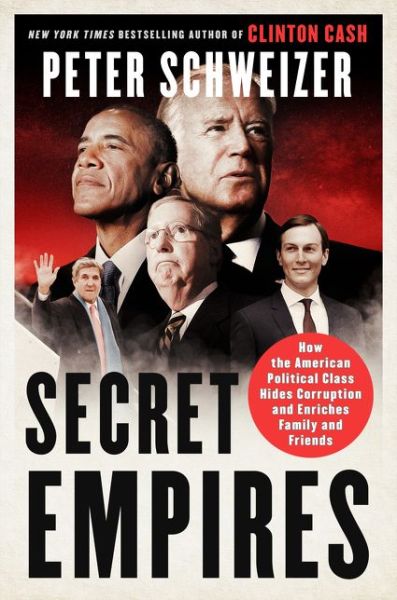 NEW YORK TIMES BESTSELLING AUTHOR OF CLINTON CASH

PETER SCHWEIZER

How the American Political Class Hides Corruption and Enriches Family and Friends

SECRET EMPIRES